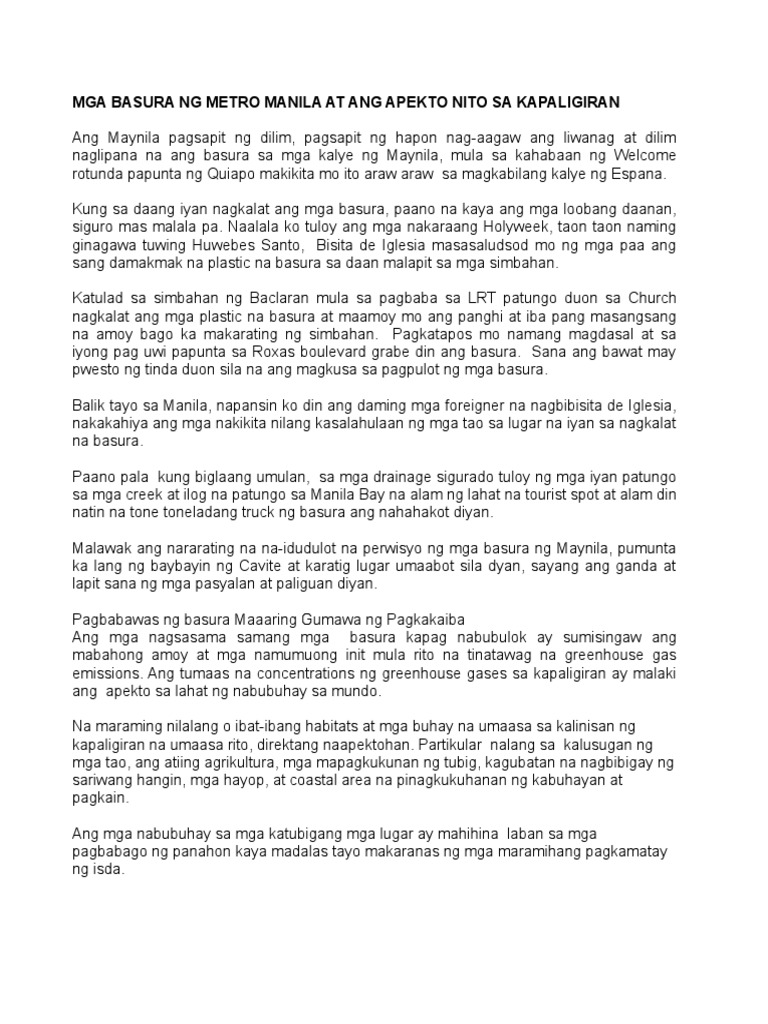 MGA BASURA NG METRO MANILA AT ANG APEKTO NITO SA KAPALIGIRAN

Ang Maynila pagsapit ng dilim, pagsapit ng hapon nag-aagaw ang liwanag at dilim naglipana na ang basura sa mga kalye ng Maynila, mula sa kahabaan ng Welcome rotunda papunta ng Quiapo makikita mo ito araw araw sa magkabilang kalye ng Espana.

Kung sa daang iyan nagkalat ang mga basura, paano na kaya ang mga loobang daanan, siguro mas malala pa. Naalala ko tuloy ang mga nakaraang Holyweek, taon taon naming ginagawa tuwing Huwebes Santo, Bisita de Iglesia masasaludsod mo ng mga paa ang sang damakmak na plastic na basura sa daan malapit sa mga simbahan.

Katulad sa simbahan ng Baclaran mula sa pagbaba sa LRT patungo duon sa Church nagkalat ang mga plastic na basura at maamoy mo ang panghi at iba pang masangsang na amoy bago ka makarating ng simbahan. Pagkatapos mo namang magdasal at sa iyong pag uwi papunta sa Roxas boulevard grabe din ang basura. Sana ang bawat may pwesto ng tinda duon sila na ang magkusa sa pagpulot ng mga basura.

Balik tayo sa Manila, napansin ko din ang daming mga foreigner na nagbibisita de Iglesia, nakakahiya ang mga nakikita nilang kasalahulaan ng mga tao sa lugar na iyan sa nagkalat na basura.

Paano pala kung biglaang umulan, sa mga drainage sigurado tuloy ng mga iyan patungo sa mga creek at ilog na patungo sa Manila Bay na alam ng lahat na tourist spot at alam din natin na tone toneladang truck ng basura ang nahahakot diyan.

Malawak ang nararating na na-idudulot na perwisyo ng mga basura ng Maynila, pumunta ka lang ng baybayin ng Cavite at karatig lugar umaabot sila dyan, sayang ang ganda at lapit sana ng mga pasyalan at paliguan diyan.

Pagbabawas ng basura Maaaring Gumawa ng Pagkakaiba
Ang mga nagsasama samang mga basura kapag nabubulok ay sumisingaw ang mabahong amoy at mga namumuong init mula rito na tinatawag na greenhouse gas emissions. Ang tumaas na concentrations ng greenhouse gases sa kapaligiran ay malaki ang apekto sa lahat ng nabubuhay sa mundo.

Na maraming nilalang o ibat-ibang habitats at mga buhay na umaasa sa kalinisan ng kapaligiran na umaasa rito, direktang naapektohan. Partikular nalang sa kalusugan ng mga tao, ang atiing agrikultura, mga mapagkukunan ng tubig, kagubatan na nagbibigay ng sariwang hangin, mga hayop, at coastal area na pinagkukuhanan ng kabuhayan at pagkain.

Ang mga nabubuhay sa mga katubigang mga lugar ay mahihina laban sa mga pagbabago ng panahon kaya madalas tayo makaranas ng mga maramihang pagkamatay ng isda.